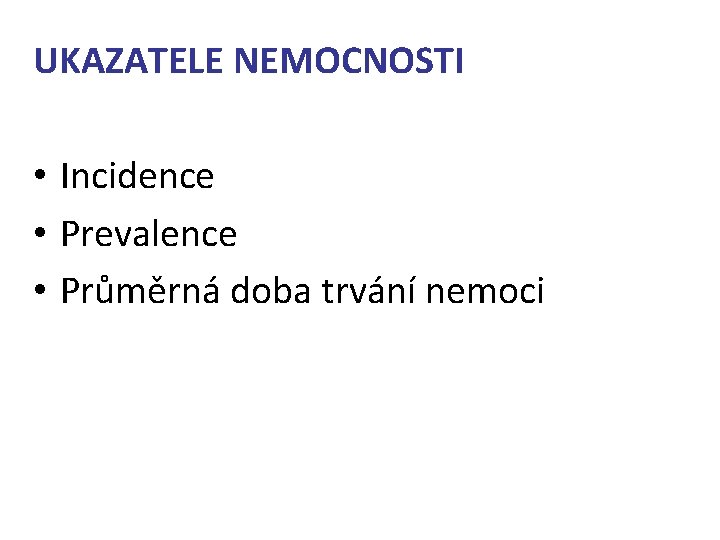 UKAZATELE NEMOCNOSTI

• Incidence
• Prevalence
• Průměrná doba trvání nemoci